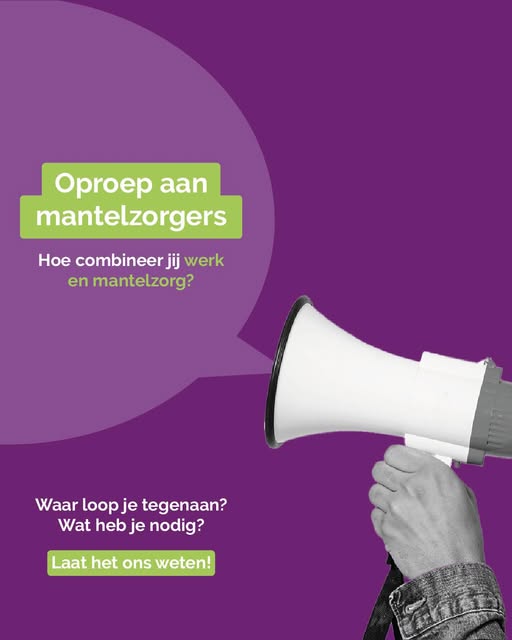 Oproep aan mantelzorgers

Hoe combineer jij werk en mantelzorg?

Waar loop je tegenaan?
Wat heb je nodig?

Laat het ons weten!